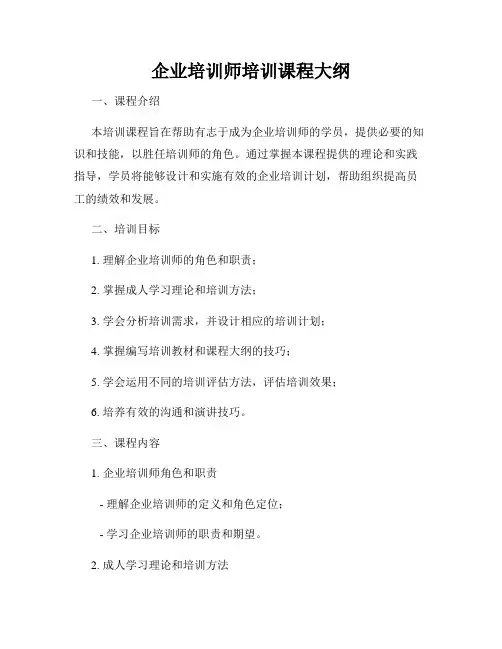 企业培训师培训课程大纲

一、课程介绍

本培训课程旨在帮助有志于成为企业培训师的学员，提供必要的知识和技能，以胜任培训师的角色。通过掌握本课程提供的理论和实践指导，学员将能够设计和实施有效的企业培训计划，帮助组织提高员工的绩效和发展。

二、培训目标

1. 理解企业培训师的角色和职责；

2. 掌握成人学习理论和培训方法；

3. 学会分析培训需求，并设计相应的培训计划；

4. 掌握编写培训教材和课程大纲的技巧；

5. 学会运用不同的培训评估方法，评估培训效果；

6. 培养有效的沟通和演讲技巧。

三、课程内容

1. 企业培训师角色和职责

- 理解企业培训师的定义和角色定位；

- 学习企业培训师的职责和期望。

2. 成人学习理论和培训方法